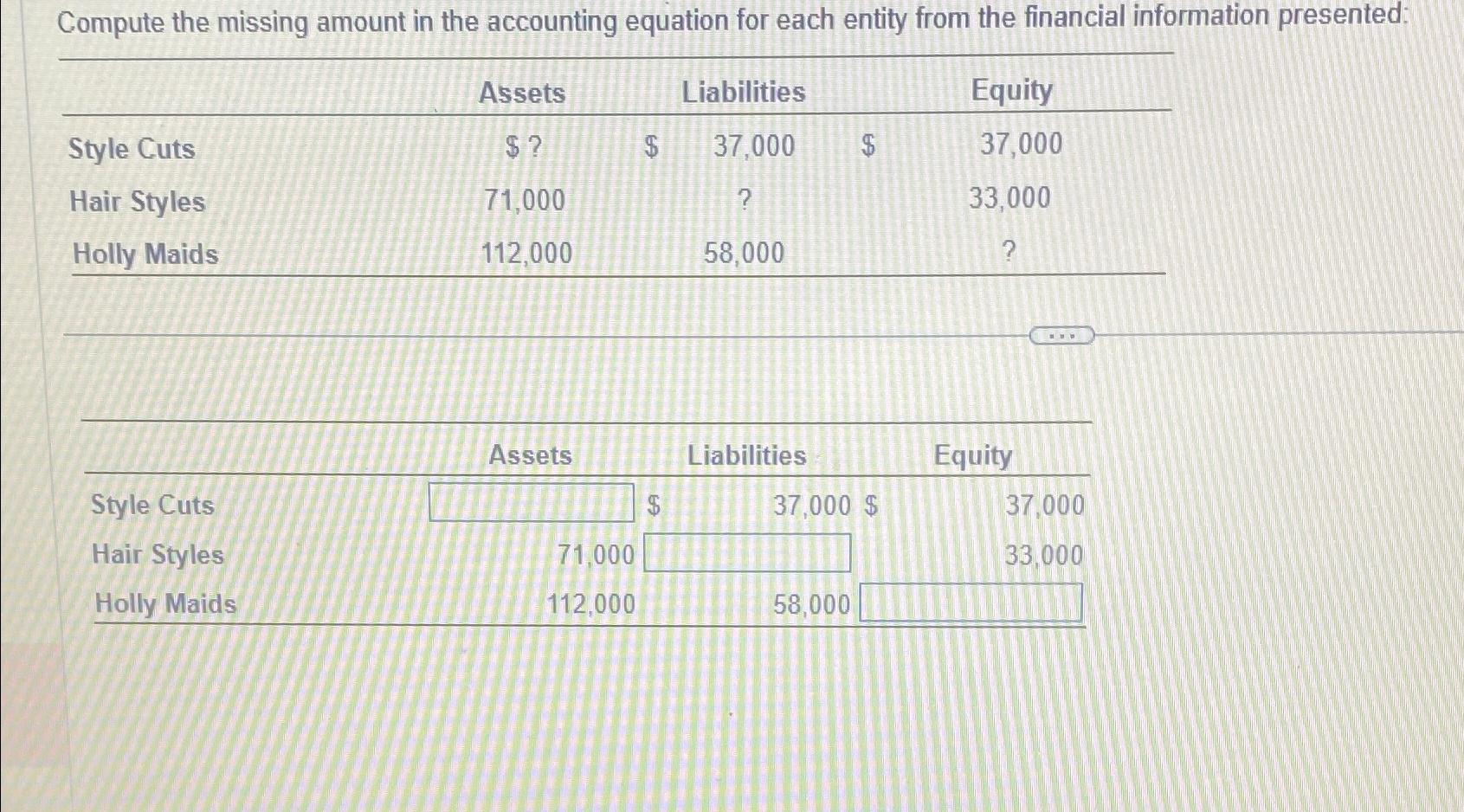 Compute the missing amount in the accounting equation for each entity from the financial information presented:

| | Assets | Liabilities | Equity |
|---|---|---|---|
| Style Cuts | $ ? | $ 37,000 | $ 37,000 |
| Hair Styles | 71,000 | ? | 33,000 |
| Holly Maids | 112,000 | 58,000 | ? |

| | Assets | Liabilities | Equity |
|---|---|---|---|
| Style Cuts | | $ 37,000 | $ 37,000 |
| Hair Styles | 71,000 | | 33,000 |
| Holly Maids | 112,000 | 58,000 | |